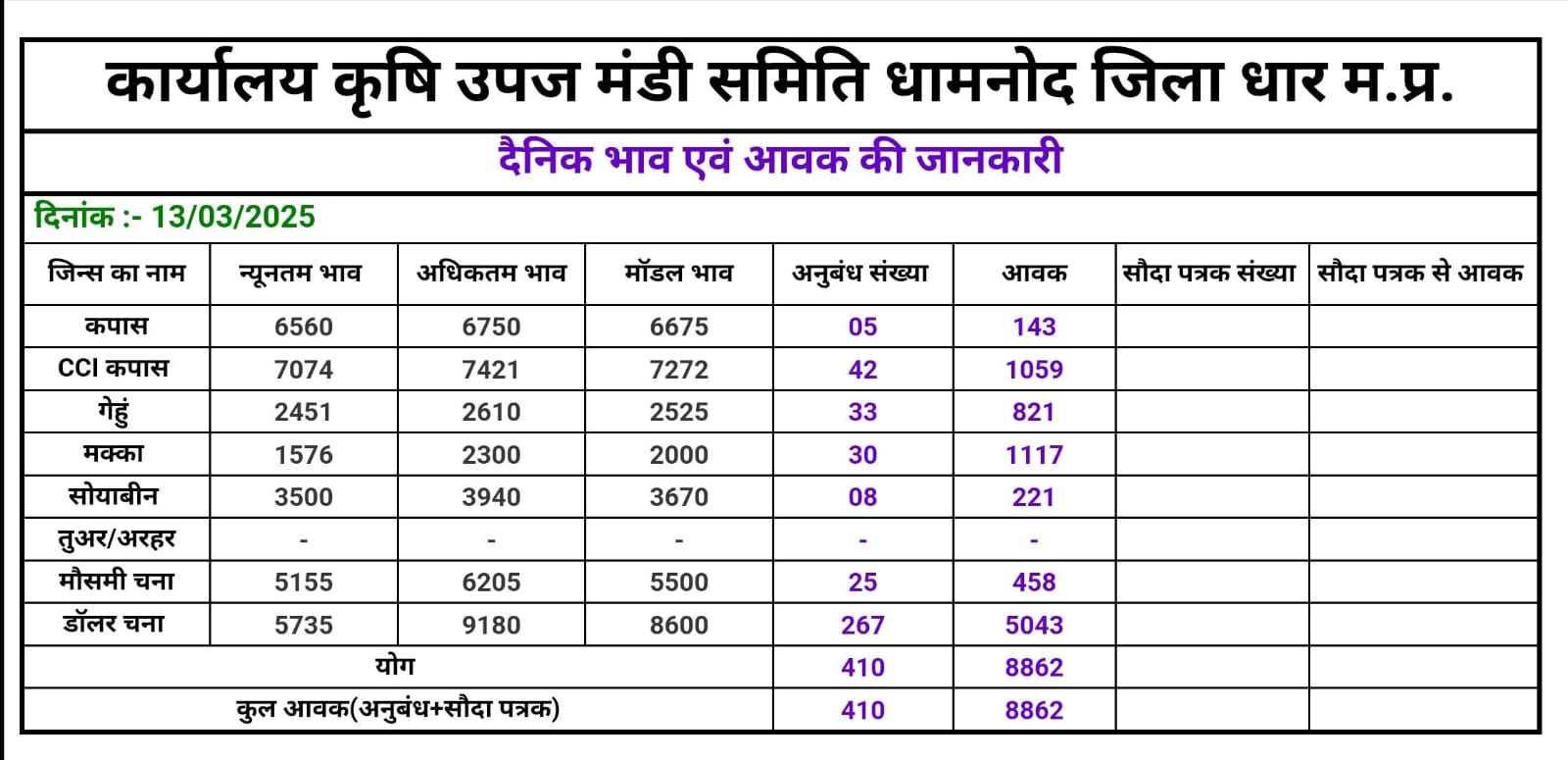 कार्यालय कृषि उपज मंडी समिति धामनोद जिला धार म.प्र.

दैनिक भाव एवं आवक की जानकारी

दिनांक :- 13/03/2025

| जिन्स का नाम | न्यूनतम भाव | अधिकतम भाव | मॉडल भाव | अनुबंध संख्या | आवक | सौदा पत्रक संख्या | सौदा पत्रक से आवक |
|---|---|---|---|---|---|---|---|
| कपास | 6560 | 6750 | 6675 | 05 | 143 | | |
| CCI कपास | 7074 | 7421 | 7272 | 42 | 1059 | | |
| गेहुं | 2451 | 2610 | 2525 | 33 | 821 | | |
| मक्का | 1576 | 2300 | 2000 | 30 | 1117 | | |
| सोयाबीन | 3500 | 3940 | 3670 | 08 | 221 | | |
| तुअर/अरहर | - | - | - | - | - | | |
| मौसमी चना | 5155 | 6205 | 5500 | 25 | 458 | | |
| डॉलर चना | 5735 | 9180 | 8600 | 267 | 5043 | | |
| योग | | | | 410 | 8862 | | |
| कुल आवक(अनुबंध+सौदा पत्रक) | | | | 410 | 8862 | | |